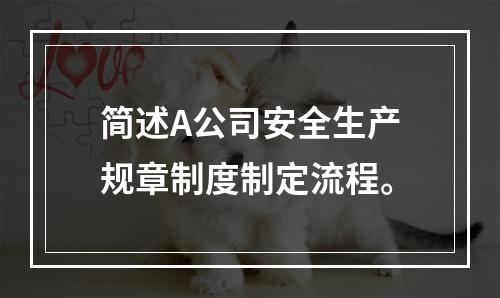 Love

简述A公司安全生产规章制度制定流程。